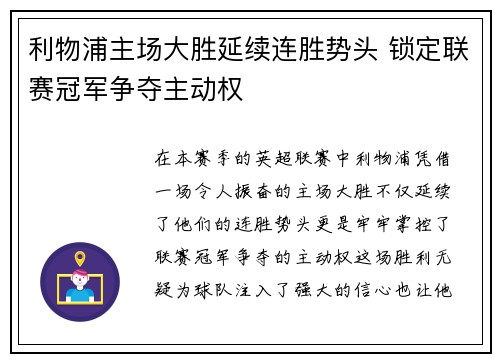 利物浦主场大胜延续连胜势头 锁定联赛冠军争夺主动权

在本赛季的英超联赛中利物浦凭借一场令人振奋的主场大胜不仅延续了他们的连胜势头更是牢牢掌控了联赛冠军争夺的主动权这场胜利无疑为球队注入了强大的信心也让他